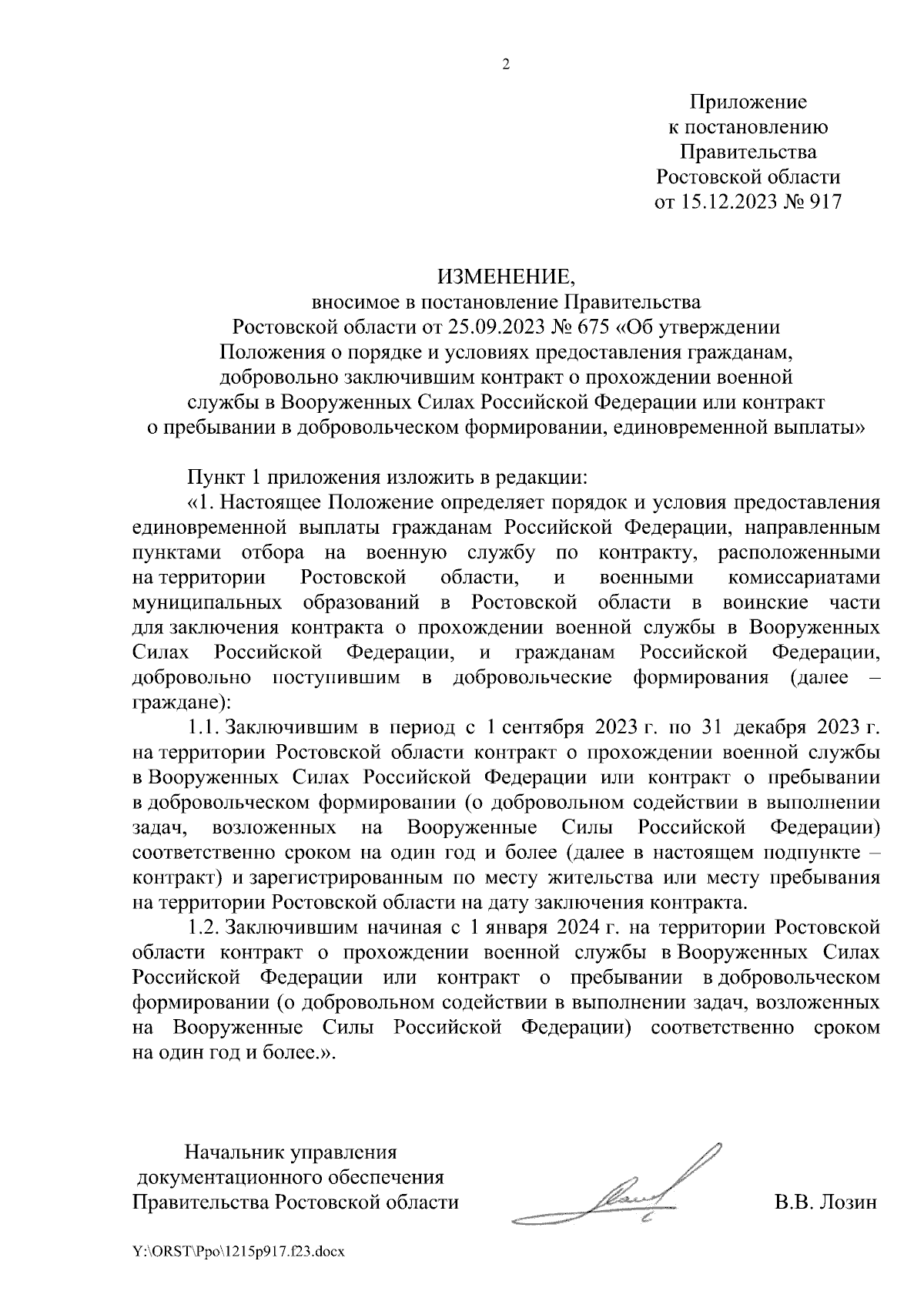 2

Приложение
к постановлению
Правительства
Ростовской области
от 15.12.2023 № 917

ИЗМЕНЕНИЕ,
вносимое в постановление Правительства
Ростовской области от 25.09.2023 № 675 «Об утверждении
Положения о порядке и условиях предоставления гражданам,
добровольно заключившим контракт о прохождении военной
службы в Вооруженных Силах Российской Федерации или контракт
о пребывании в добровольческом формировании, единовременной выплаты»

Пункт 1 приложения изложить в редакции:

«1. Настоящее Положение определяет порядок и условия предоставления единовременной выплаты гражданам Российской Федерации, направленным пунктами отбора на военную службу по контракту, расположенными на территории Ростовской области, и военными комиссариатами муниципальных образований в Ростовской области в воинские части для заключения контракта о прохождении военной службы в Вооруженных Силах Российской Федерации, и гражданам Российской Федерации, добровольно поступившим в добровольческие формирования (далее – граждане):

1.1. Заключившим в период с 1 сентября 2023 г. по 31 декабря 2023 г. на территории Ростовской области контракт о прохождении военной службы в Вооруженных Силах Российской Федерации или контракт о пребывании в добровольческом формировании (о добровольном содействии в выполнении задач, возложенных на Вооруженные Силы Российской Федерации) соответственно сроком на один год и более (далее в настоящем подпункте – контракт) и зарегистрированным по месту жительства или месту пребывания на территории Ростовской области на дату заключения контракта.

1.2. Заключившим начиная с 1 января 2024 г. на территории Ростовской области контракт о прохождении военной службы в Вооруженных Силах Российской Федерации или контракт о пребывании в добровольческом формировании (о добровольном содействии в выполнении задач, возложенных на Вооруженные Силы Российской Федерации) соответственно сроком на один год и более.».

Начальник управления
документационного обеспечения
Правительства Ростовской области

В.В. Лозин

Y:\ORST\Ppo\1215p917.f23.docx